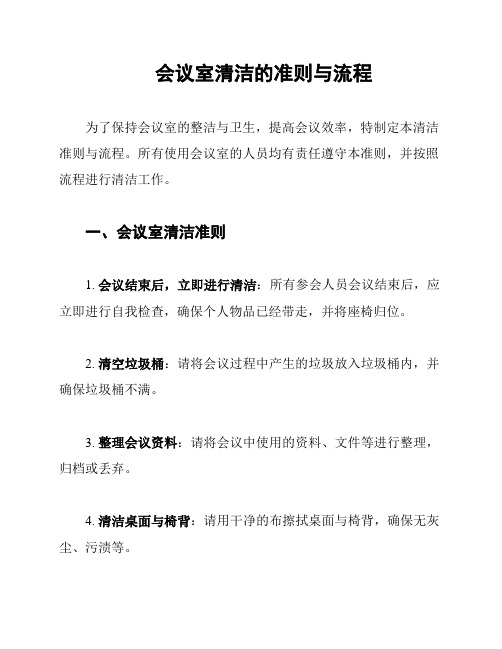 会议室清洁的准则与流程

为了保持会议室的整洁与卫生，提高会议效率，特制定本清洁准则与流程。所有使用会议室的人员均有责任遵守本准则，并按照流程进行清洁工作。

一、会议室清洁准则

1. 会议结束后，立即进行清洁：所有参会人员会议结束后，应立即进行自我检查，确保个人物品已经带走，并将座椅归位。

2. 清空垃圾桶：请将会议过程中产生的垃圾放入垃圾桶内，并确保垃圾桶不满。

3. 整理会议资料：请将会议中使用的资料、文件等进行整理，归档或丢弃。

4. 清洁桌面与椅背：请用干净的布擦拭桌面与椅背，确保无灰尘、污渍等。